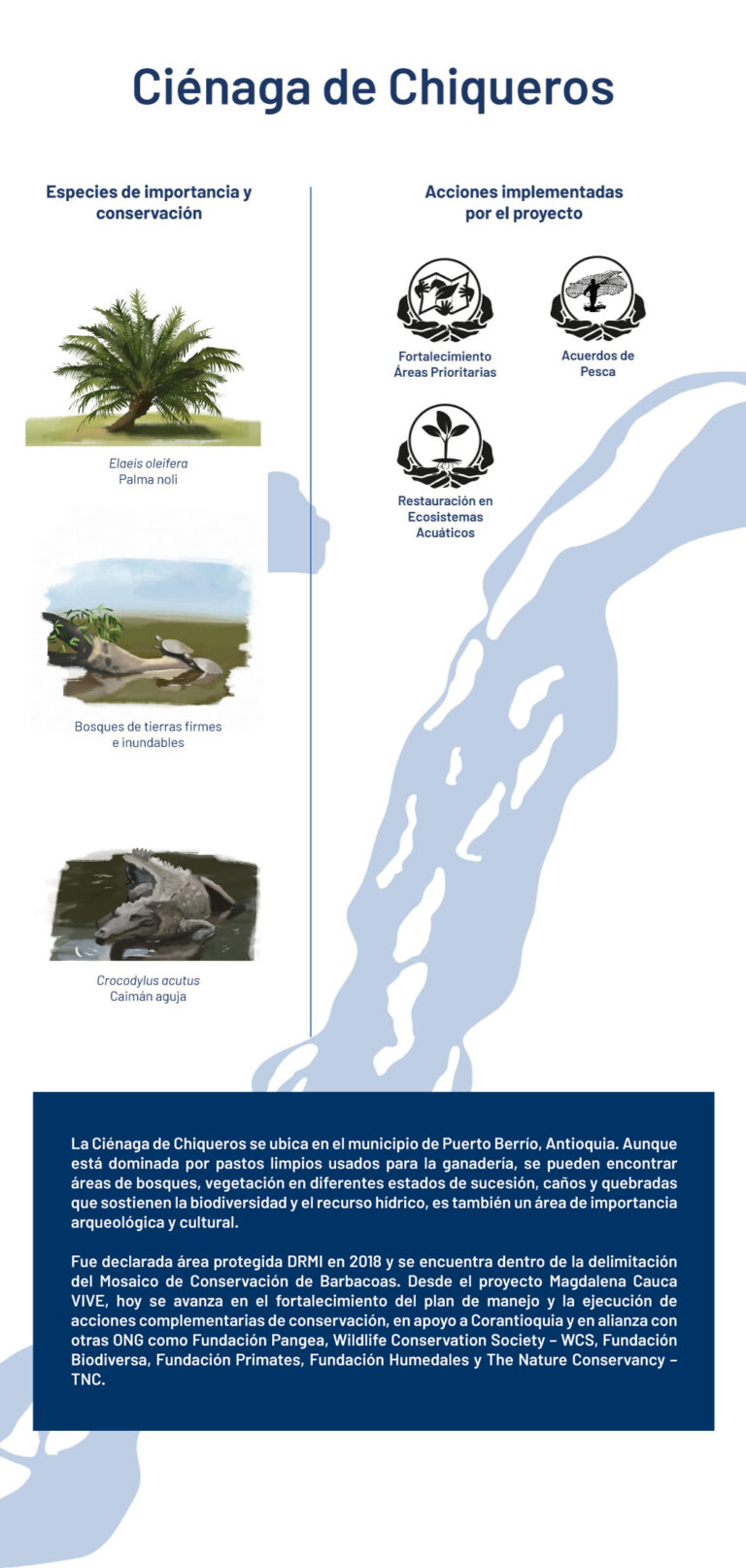 Ciénaga de Chiqueros

Especies de importancia y conservación

Elaeis oleifera
Palma noli

Bosques de tierras firmes e inundables

Crocodylus acutus
Caimán aguja

Acciones implementadas por el proyecto

Fortalecimiento Áreas Prioritarias

Acuerdos de Pesca

Restauración en Ecosistemas Acuáticos

La Ciénaga de Chiqueros se ubica en el municipio de Puerto Berrío, Antioquia. Aunque está dominada por pastos limpios usados para la ganadería, se pueden encontrar áreas de bosques, vegetación en diferentes estados de sucesión, caños y quebradas que sostienen la biodiversidad y el recurso hídrico, es también un área de importancia arqueológica y cultural.

Fue declarada área protegida DRMI en 2018 y se encuentra dentro de la delimitación del Mosaico de Conservación de Barbacoas. Desde el proyecto Magdalena Cauca VIVE, hoy se avanza en el fortalecimiento del plan de manejo y la ejecución de acciones complementarias de conservación, en apoyo a Corantioquia y en alianza con otras ONG como Fundación Pangea, Wildlife Conservation Society – WCS, Fundación Biodiversa, Fundación Primates, Fundación Humedales y The Nature Conservancy – TNC.